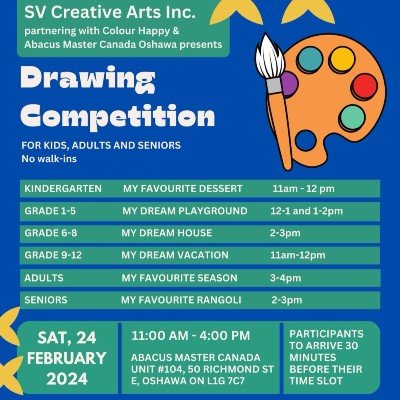 SV Creative Arts Inc.
partnering with Colour Happy & Abacus Master Canada Oshawa presents

Drawing Competition

FOR KIDS, ADULTS AND SENIORS
No walk-ins

| KINDERGARTEN | MY FAVOURITE DESSERT | 11am - 12 pm |
|---|---|---|
| GRADE 1-5 | MY DREAM PLAYGROUND | 12-1 and 1-2pm |
| GRADE 6-8 | MY DREAM HOUSE | 2-3pm |
| GRADE 9-12 | MY DREAM VACATION | 11am-12pm |
| ADULTS | MY FAVOURITE SEASON | 3-4pm |
| SENIORS | MY FAVOURITE RANGOLI | 2-3pm |

SAT, 24 FEBRUARY 2024

11:00 AM - 4:00 PM

ABACUS MASTER CANADA UNIT #104, 50 RICHMOND ST E, OSHAWA ON L1G 7C7

PARTICIPANTS TO ARRIVE 30 MINUTES BEFORE THEIR TIME SLOT